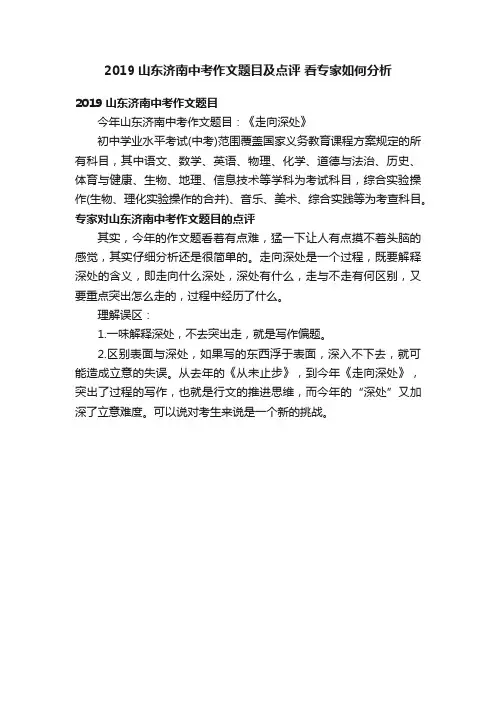 2019 山东济南中考作文题目及点评 看专家如何分析

2019 山东济南中考作文题目

今年山东济南中考作文题目：《走向深处》

初中学业水平考试(中考)范围覆盖国家义务教育课程方案规定的所有科目，其中语文、数学、英语、物理、化学、道德与法治、历史、体育与健康、生物、地理、信息技术等学科为考试科目，综合实验操作(生物、理化实验操作的合并)、音乐、美术、综合实践等为考查科目。

专家对山东济南中考作文题目的点评

其实，今年的作文题看着有点难，猛一下让人有点摸不着头脑的感觉，其实仔细分析还是很简单的。走向深处是一个过程，既要解释深处的含义，即走向什么深处，深处有什么，走与不走有何区别，又要重点突出怎么走的，过程中经历了什么。

理解误区：

1.一味解释深处，不去突出走，就是写作偏题。

2.区别表面与深处，如果写的东西浮于表面，深入不下去，就可能造成立意的失误。从去年的《从未止步》，到今年《走向深处》，突出了过程的写作，也就是行文的推进思维，而今年的“深处”又加深了立意难度。可以说对考生来说是一个新的挑战。